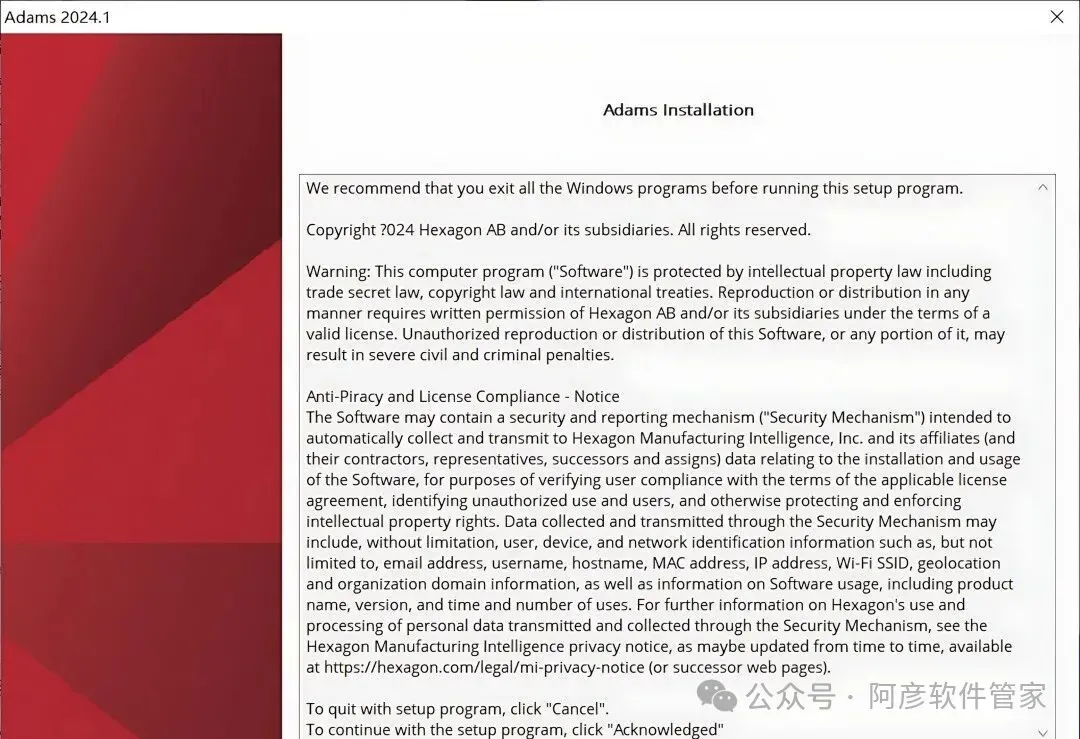 Adams 2024.1

Adams Installation

We recommend that you exit all the Windows programs before running this setup program.

Copyright ?024 Hexagon AB and/or its subsidiaries. All rights reserved.

Warning: This computer program ("Software") is protected by intellectual property law including trade secret law, copyright law and international treaties. Reproduction or distribution in any manner requires written permission of Hexagon AB and/or its subsidiaries under the terms of a valid license. Unauthorized reproduction or distribution of this Software, or any portion of it, may result in severe civil and criminal penalties.

Anti-Piracy and License Compliance - Notice
The Software may contain a security and reporting mechanism ("Security Mechanism") intended to automatically collect and transmit to Hexagon Manufacturing Intelligence, Inc. and its affiliates (and their contractors, representatives, successors and assigns) data relating to the installation and usage of the Software, for purposes of verifying user compliance with the terms of the applicable license agreement, identifying unauthorized use and users, and otherwise protecting and enforcing intellectual property rights. Data collected and transmitted through the Security Mechanism may include, without limitation, user, device, and network identification information such as, but not limited to, email address, username, hostname, MAC address, IP address, Wi-Fi SSID, geolocation and organization domain information, as well as information on Software usage, including product name, version, and time and number of uses. For further information on Hexagon's use and processing of personal data transmitted and collected through the Security Mechanism, see the Hexagon Manufacturing Intelligence privacy notice, as maybe updated from time to time, available at https://hexagon.com/legal/mi-privacy-notice (or successor web pages).

To quit with setup program, click "Cancel".
To continue with the setup program, click "Acknowledged"

公众号 · 阿彦软件管家